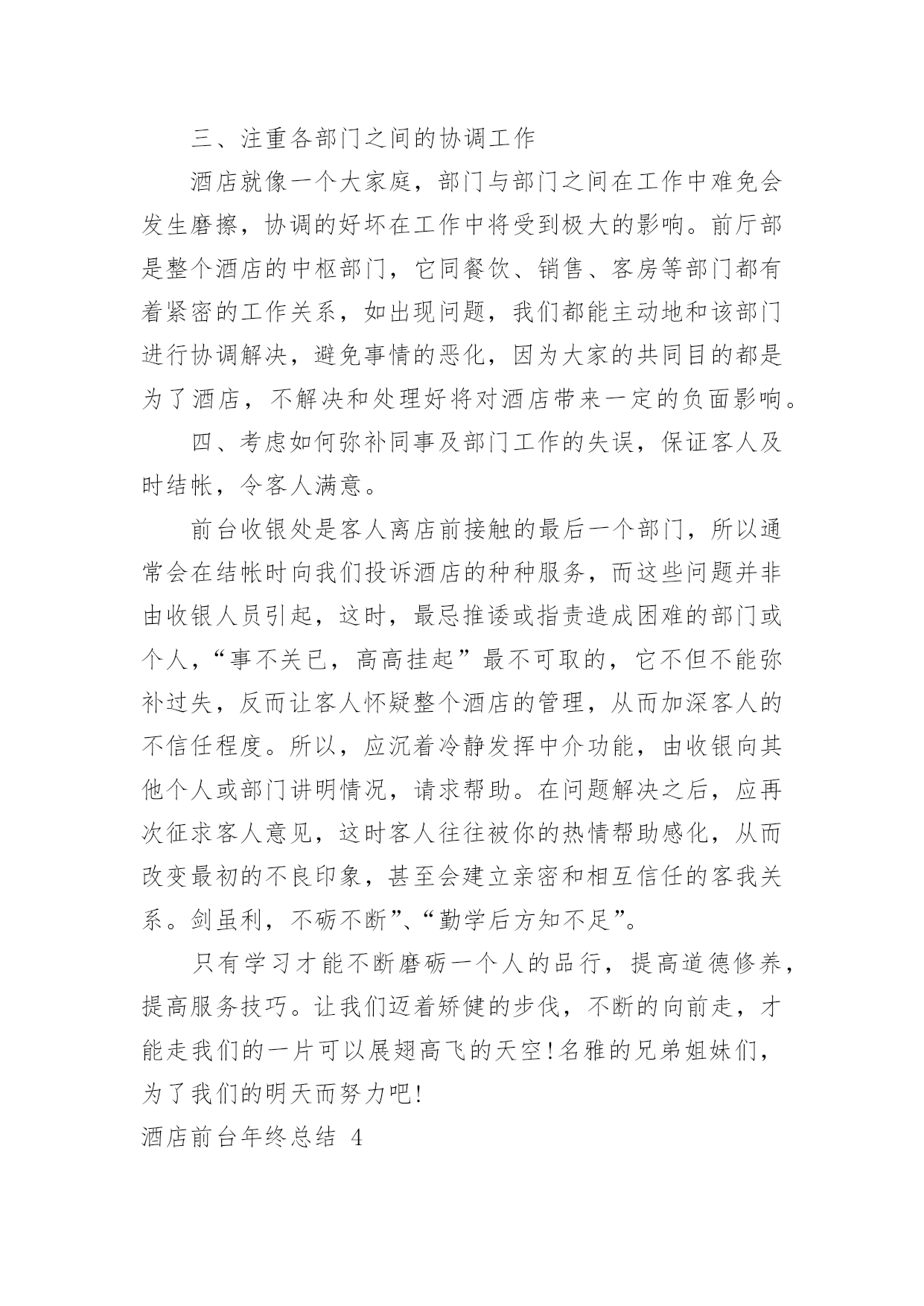 三、注重各部门之间的协调工作

酒店就像一个大家庭，部门与部门之间在工作中难免会发生磨擦，协调的好坏在工作中将受到极大的影响。前厅部是整个酒店的中枢部门，它同餐饮、销售、客房等部门都有着紧密的工作关系，如出现问题，我们都能主动地和该部门进行协调解决，避免事情的恶化，因为大家的共同目的都是为了酒店，不解决和处理好将对酒店带来一定的负面影响。

四、考虑如何弥补同事及部门工作的失误，保证客人及时结帐，令客人满意。

前台收银处是客人离店前接触的最后一个部门，所以通常会在结帐时向我们投诉酒店的种种服务，而这些问题并非由收银人员引起，这时，最忌推诿或指责造成困难的部门或个人，“事不关已，高高挂起”最不可取的，它不但不能弥补过失，反而让客人怀疑整个酒店的管理，从而加深客人的不信任程度。所以，应沉着冷静发挥中介功能，由收银向其他个人或部门讲明情况，请求帮助。在问题解决之后，应再次征求客人意见，这时客人往往被你的热情帮助感化，从而改变最初的不良印象，甚至会建立亲密和相互信任的客我关系。剑虽利，不砺不断”、“勤学后方知不足”。

只有学习才能不断磨砺一个人的品行，提高道德修养，提高服务技巧。让我们迈着矫健的步伐，不断的向前走，才能走我们的一片可以展翅高飞的天空!名雅的兄弟姐妹们，为了我们的明天而努力吧!

酒店前台年终总结 4